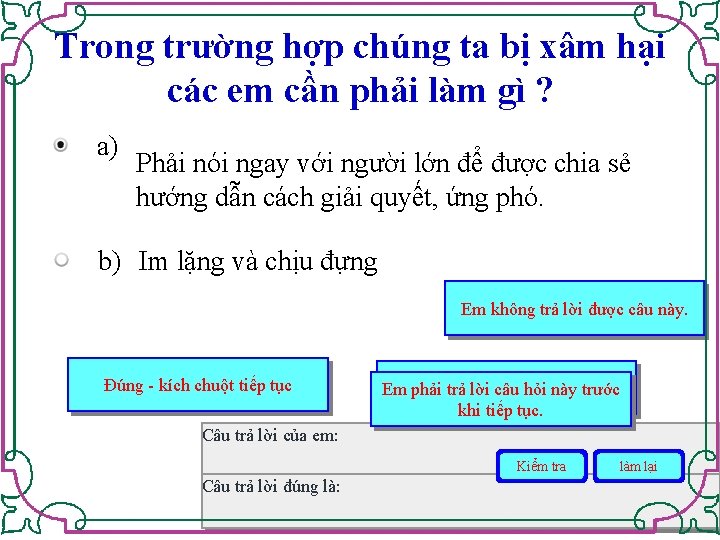 Trong trường hợp chúng ta bị xâm hại các em cần phải làm gì ?

a) Phải nói ngay với người lớn để được chia sẻ hướng dẫn cách giải quyết, ứng phó.

b) Im lặng và chịu đựng

Em không trả lời được câu này.

Đúng - kích chuột tiếp tục

Em phải trả lời câu hỏi này trước khi tiếp tục.

Câu trả lời của em:

Kiểm tra

làm lại

Câu trả lời đúng là: